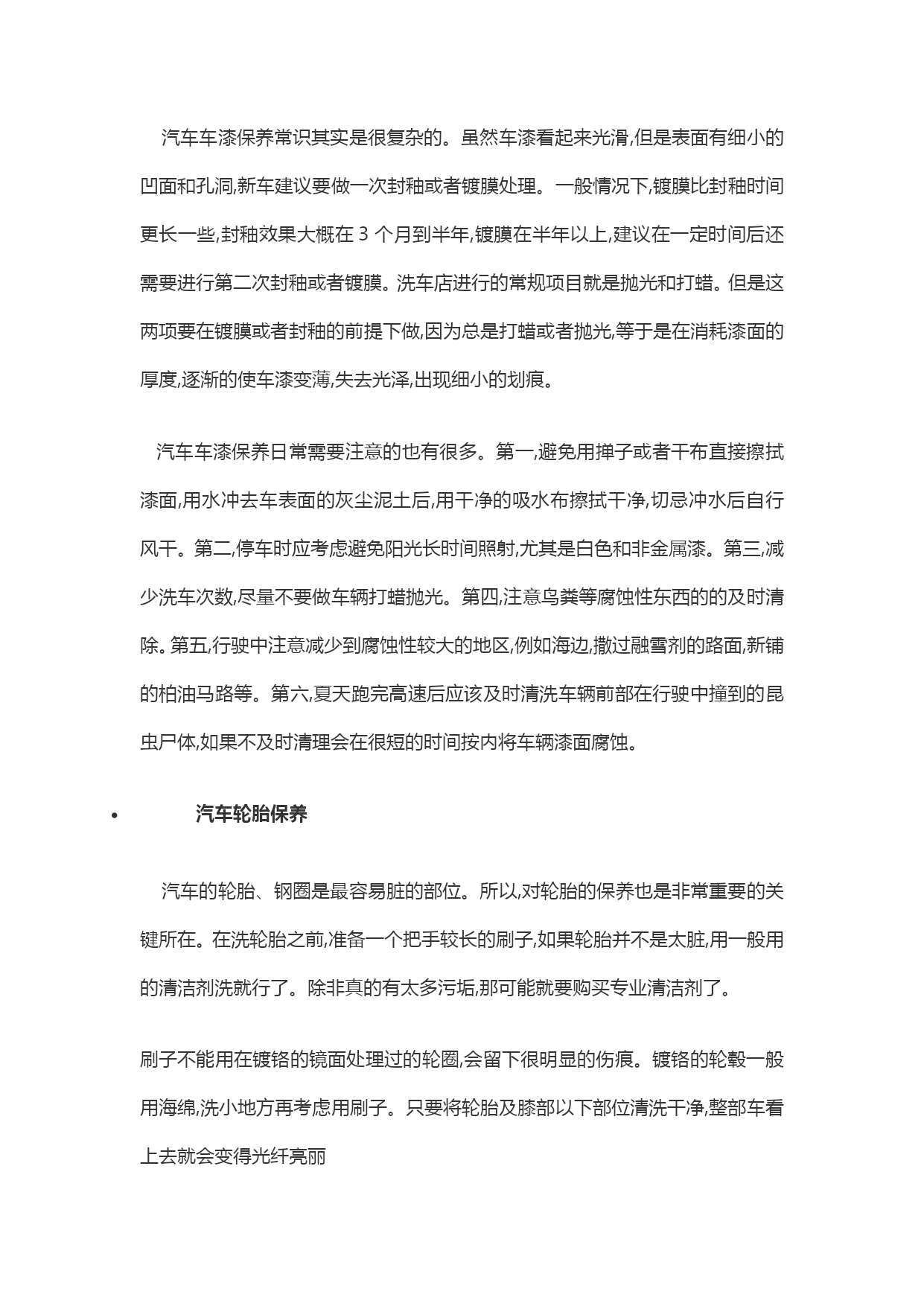 汽车车漆保养常识其实是很复杂的。虽然车漆看起来光滑,但是表面有细小的凹面和孔洞,新车建议要做一次封釉或者镀膜处理。一般情况下,镀膜比封釉时间更长一些,封釉效果大概在 3 个月到半年,镀膜在半年以上,建议在一定时间后还需要进行第二次封釉或者镀膜。洗车店进行的常规项目就是抛光和打蜡。但是这两项要在镀膜或者封釉的前提下做,因为总是打蜡或者抛光,等于是在消耗漆面的厚度,逐渐的使车漆变薄,失去光泽,出现细小的划痕。

汽车车漆保养日常需要注意的也有很多。第一,避免用掸子或者干布直接擦拭漆面,用水冲去车表面的灰尘泥土后,用干净的吸水布擦拭干净,切忌冲水后自行风干。第二,停车时应考虑避免阳光长时间照射,尤其是白色和非金属漆。第三,减少洗车次数,尽量不要做车辆打蜡抛光。第四,注意鸟粪等腐蚀性东西的的及时清除。第五,行驶中注意减少到腐蚀性较大的地区,例如海边,撒过融雪剂的路面,新铺的柏油马路等。第六,夏天跑完高速后应该及时清洗车辆前部在行驶中撞到的昆虫尸体,如果不及时清理会在很短的时间按内将车辆漆面腐蚀。

• 汽车轮胎保养

汽车的轮胎、钢圈是最容易脏的部位。所以,对轮胎的保养也是非常重要的关键所在。在洗轮胎之前,准备一个把手较长的刷子,如果轮胎并不是太脏,用一般用的清洁剂洗就行了。除非真的有太多污垢,那可能就要购买专业清洁剂了。

刷子不能用在镀铬的镜面处理过的轮圈,会留下很明显的伤痕。镀铬的轮毂一般用海绵,洗小地方再考虑用刷子。只要将轮胎及膝部以下部位清洗干净,整部车看上去就会变得光纤亮丽